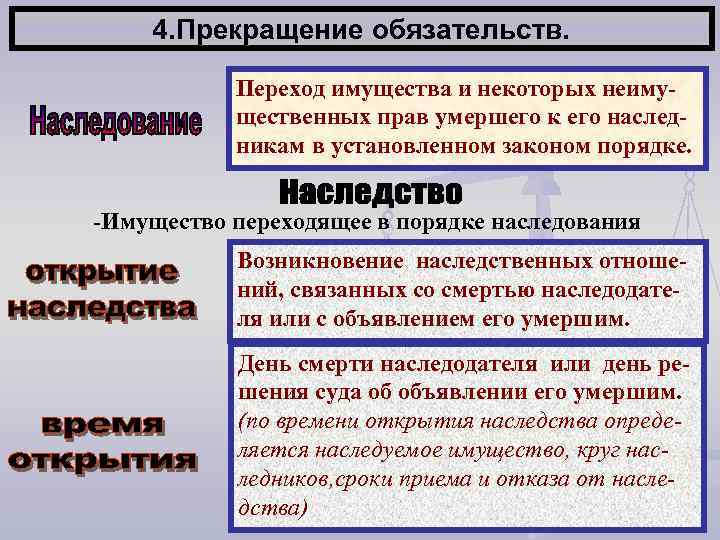 4.Прекращение обязательств.

Наследование

Переход имущества и некоторых неимущественных прав умершего к его наследникам в установленном законом порядке.

Наследство

-Имущество переходящее в порядке наследования

открытие наследства

Возникновение наследственных отношений, связанных со смертью наследодателя или с объявлением его умершим.

время открытия

День смерти наследодателя или день решения суда об объявлении его умершим. (по времени открытия наследства определяется наследуемое имущество, круг наследников,сроки приема и отказа от наследства)